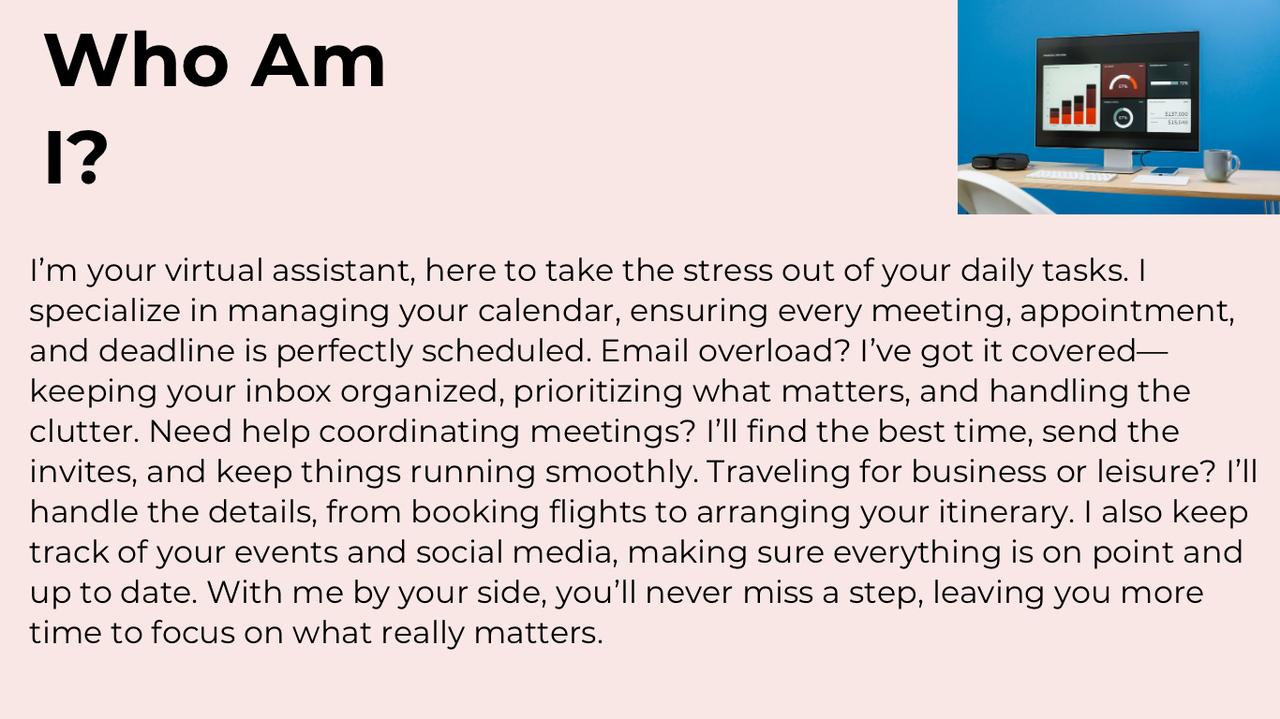 Who Am I?

I'm your virtual assistant, here to take the stress out of your daily tasks. I specialize in managing your calendar, ensuring every meeting, appointment, and deadline is perfectly scheduled. Email overload? I've got it covered—keeping your inbox organized, prioritizing what matters, and handling the clutter. Need help coordinating meetings? I'll find the best time, send the invites, and keep things running smoothly. Traveling for business or leisure? I'll handle the details, from booking flights to arranging your itinerary. I also keep track of your events and social media, making sure everything is on point and up to date. With me by your side, you'll never miss a step, leaving you more time to focus on what really matters.